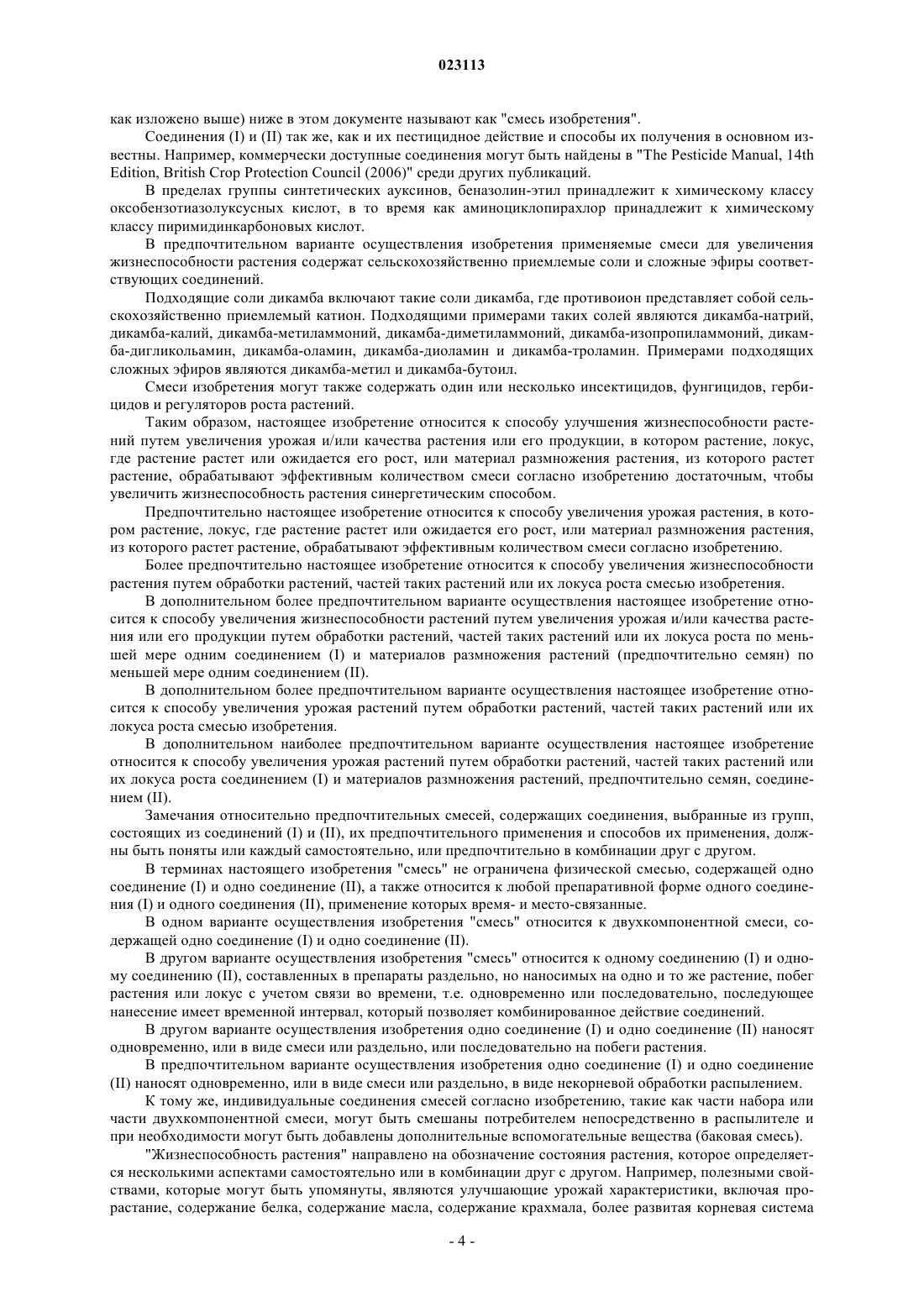 023113

как изложено выше) ниже в этом документе называют как "смесь изобретения".

Соединения (I) и (II) так же, как и их пестицидное действие и способы их получения в основном известны. Например, коммерчески доступные соединения могут быть найдены в "The Pesticide Manual, 14th Edition, British Crop Protection Council (2006)" среди других публикаций.

В пределах группы синтетических ауксинов, беназолин-этил принадлежит к химическому классу оксобензотиазолуксусных кислот, в то время как аминоциклопирахлор принадлежит к химическому классу пиримидинкарбоновых кислот.

В предпочтительном варианте осуществления изобретения применяемые смеси для увеличения жизнеспособности растения содержат сельскохозяйственно приемлемые соли и сложные эфиры соответствующих соединений.

Подходящие соли дикамба включают такие соли дикамба, где противоион представляет собой сельскохозяйственно приемлемый катион. Подходящими примерами таких солей являются дикамба-натрий, дикамба-калий, дикамба-метиламмоний, дикамба-диметиламмоний, дикамба-изопропиламмоний, дикамба-дигликольамин, дикамба-оламин, дикамба-диоламин и дикамба-троламин. Примерами подходящих сложных эфиров являются дикамба-метил и дикамба-бутоил.

Смеси изобретения могут также содержать один или несколько инсектицидов, фунгицидов, гербицидов и регуляторов роста растений.

Таким образом, настоящее изобретение относится к способу улучшения жизнеспособности растений путем увеличения урожая и/или качества растения или его продукции, в котором растение, локус, где растение растет или ожидается его рост, или материал размножения растения, из которого растет растение, обрабатывают эффективным количеством смеси согласно изобретению достаточным, чтобы увеличить жизнеспособность растения синергетическим способом.

Предпочтительно настоящее изобретение относится к способу увеличения урожая растения, в котором растение, локус, где растение растет или ожидается его рост, или материал размножения растения, из которого растет растение, обрабатывают эффективным количеством смеси согласно изобретению.

Более предпочтительно настоящее изобретение относится к способу увеличения жизнеспособности растения путем обработки растений, частей таких растений или их локуса роста смесью изобретения.

В дополнительном более предпочтительном варианте осуществления настоящее изобретение относится к способу увеличения жизнеспособности растений путем увеличения урожая и/или качества растения или его продукции путем обработки растений, частей таких растений или их локуса роста по меньшей мере одним соединением (I) и материалов размножения растений (предпочтительно семян) по меньшей мере одним соединением (II).

В дополнительном более предпочтительном варианте осуществления настоящее изобретение относится к способу увеличения урожая растений путем обработки растений, частей таких растений или их локуса роста смесью изобретения.

В дополнительном наиболее предпочтительном варианте осуществления настоящее изобретение относится к способу увеличения урожая растений путем обработки растений, частей таких растений или их локуса роста соединением (I) и материалов размножения растений, предпочтительно семян, соединением (II).

Замечания относительно предпочтительных смесей, содержащих соединения, выбранные из групп, состоящих из соединений (I) и (II), их предпочтительного применения и способов их применения, должны быть поняты или каждый самостоятельно, или предпочтительно в комбинации друг с другом.

В терминах настоящего изобретения "смесь" не ограничена физической смесью, содержащей одно соединение (I) и одно соединение (II), а также относится к любой препаративной форме одного соединения (I) и одного соединения (II), применение которых время- и место-связанные.

В одном варианте осуществления изобретения "смесь" относится к двухкомпонентной смеси, содержащей одно соединение (I) и одно соединение (II).

В другом варианте осуществления изобретения "смесь" относится к одному соединению (I) и одному соединению (II), составленных в препараты раздельно, но наносимых на одно и то же растение, побег растения или локус с учетом связи во времени, т.е. одновременно или последовательно, последующее нанесение имеет временной интервал, который позволяет комбинированное действие соединений.

В другом варианте осуществления изобретения одно соединение (I) и одно соединение (II) наносят одновременно, или в виде смеси или раздельно, или последовательно на побеги растения.

В предпочтительном варианте осуществления изобретения одно соединение (I) и одно соединение (II) наносят одновременно, или в виде смеси или раздельно, в виде некорневой обработки распылением.

К тому же, индивидуальные соединения смесей согласно изобретению, такие как части набора или части двухкомпонентной смеси, могут быть смешаны потребителем непосредственно в распылителе и при необходимости могут быть добавлены дополнительные вспомогательные вещества (баковая смесь).

"Жизнеспособность растения" направлено на обозначение состояния растения, которое определяется несколькими аспектами самостоятельно или в комбинации друг с другом. Например, полезными свойствами, которые могут быть упомянуты, являются улучшающие урожай характеристики, включая прорастание, содержание белка, содержание масла, содержание крахмала, более развитая корневая система

- 4 -